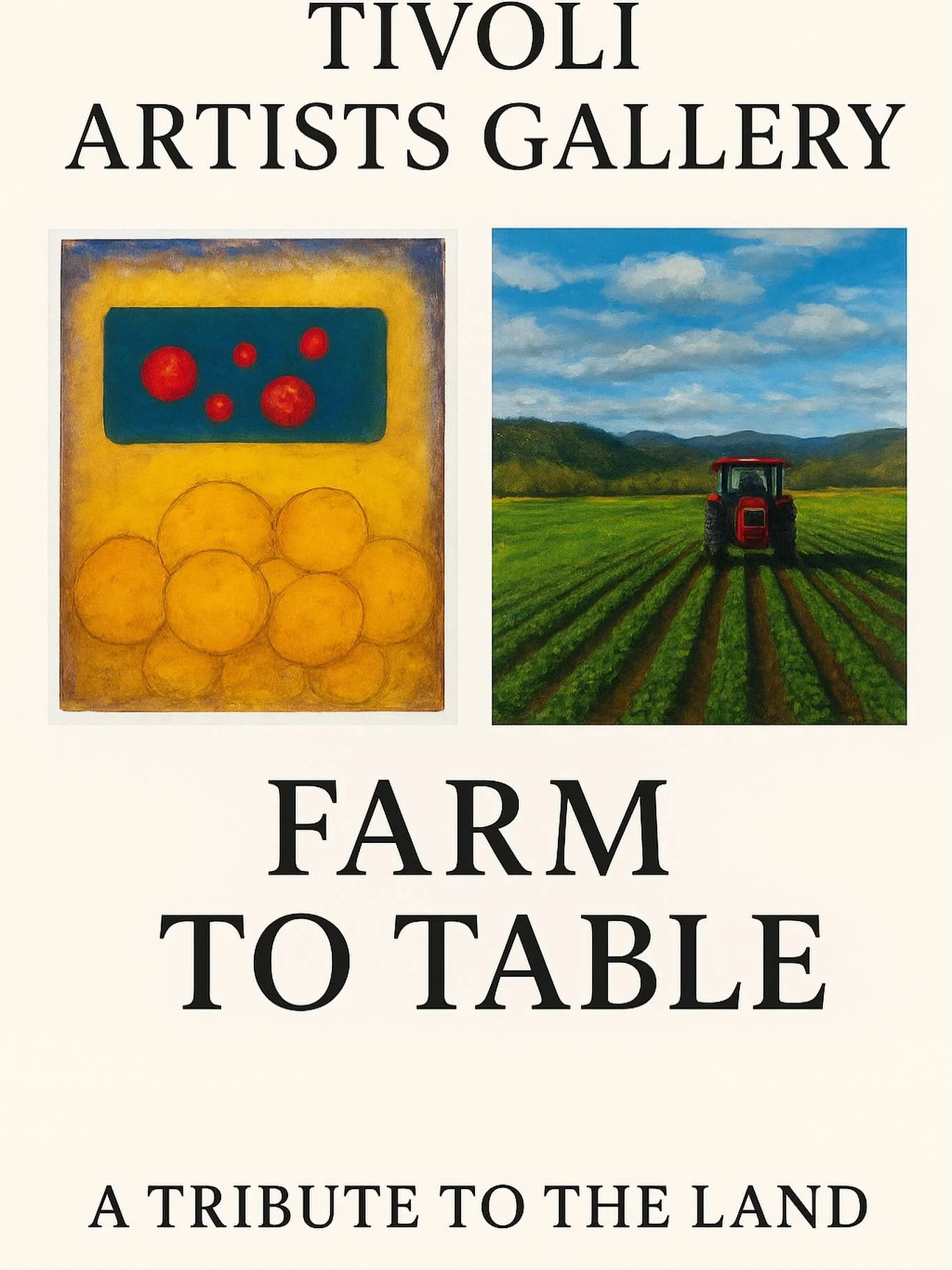 TIVOLI
ARTISTS GALLERY

FARM
TO TABLE

A TRIBUTE TO THE LAND